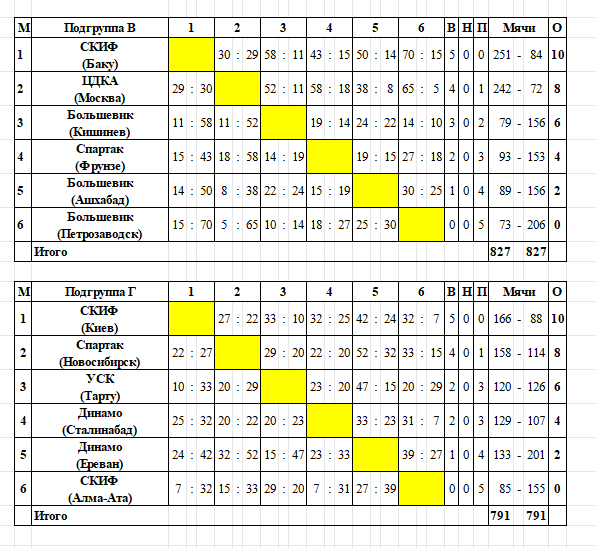 | М | Подгруппа В | 1 | 2 | 3 | 4 | 5 | 6 | В | Н | П | Мячи | О |
|---|---|---|---|---|---|---|---|---|---|---|---|---|
| 1 | СКИФ (Баку) |  | 30 : 29 | 58 : 11 | 43 : 15 | 50 : 14 | 70 : 15 | 5 | 0 | 0 | 251 - 84 | 10 |
| 2 | ЦДКА (Москва) | 29 : 30 |  | 52 : 11 | 58 : 18 | 38 : 8 | 65 : 5 | 4 | 0 | 1 | 242 - 72 | 8 |
| 3 | Большевик (Кишинев) | 11 : 58 | 11 : 52 |  | 19 : 14 | 24 : 22 | 14 : 10 | 3 | 0 | 2 | 79 - 156 | 6 |
| 4 | Спартак (Фрунзе) | 15 : 43 | 18 : 58 | 14 : 19 |  | 19 : 15 | 27 : 18 | 2 | 0 | 3 | 93 - 153 | 4 |
| 5 | Большевик (Ашхабад) | 14 : 50 | 8 : 38 | 22 : 24 | 15 : 19 |  | 30 : 25 | 1 | 0 | 4 | 89 - 156 | 2 |
| 6 | Большевик (Петрозаводск) | 15 : 70 | 5 : 65 | 10 : 14 | 18 : 27 | 25 : 30 |  | 0 | 0 | 5 | 73 - 206 | 0 |
|  | Итого |  |  |  |  |  |  |  |  |  | 827 827 |  |

| М | Подгруппа Г | 1 | 2 | 3 | 4 | 5 | 6 | В | Н | П | Мячи | О |
|---|---|---|---|---|---|---|---|---|---|---|---|---|
| 1 | СКИФ (Киев) |  | 27 : 22 | 33 : 10 | 32 : 25 | 42 : 24 | 32 : 7 | 5 | 0 | 0 | 166 - 88 | 10 |
| 2 | Спартак (Новосибирск) | 22 : 27 |  | 29 : 20 | 22 : 20 | 52 : 32 | 33 : 15 | 4 | 0 | 1 | 158 - 114 | 8 |
| 3 | УСК (Тарту) | 10 : 33 | 20 : 29 |  | 23 : 20 | 47 : 15 | 20 : 29 | 2 | 0 | 3 | 120 - 126 | 6 |
| 4 | Динамо (Сталинабад) | 25 : 32 | 20 : 22 | 20 : 23 |  | 33 : 23 | 31 : 7 | 2 | 0 | 3 | 129 - 107 | 4 |
| 5 | Динамо (Ереван) | 24 : 42 | 32 : 52 | 15 : 47 | 23 : 33 |  | 39 : 27 | 1 | 0 | 4 | 133 - 201 | 2 |
| 6 | СКИФ (Алма-Ата) | 7 : 32 | 15 : 33 | 29 : 20 | 7 : 31 | 27 : 39 |  | 0 | 0 | 5 | 85 - 155 | 0 |
|  | Итого |  |  |  |  |  |  |  |  |  | 791 791 |  |